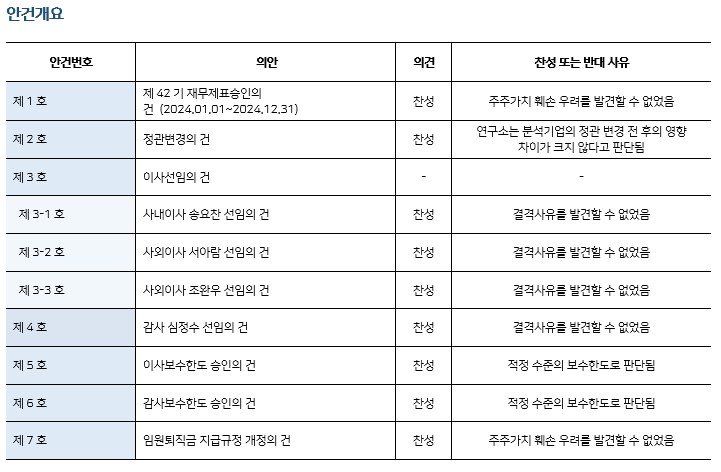 안건개요

| 안건번호 | 의안 | 의견 | 찬성 또는 반대 사유 |
|---|---|---|---|
| 제 1 호 | 제 42 기 재무제표승인의 건 (2024.01.01~2024.12.31) | 찬성 | 주주가치 훼손 우려를 발견할 수 없었음 |
| 제 2 호 | 정관변경의 건 | 찬성 | 연구소는 분석기업의 정관 변경 전 후의 영향 차이가 크지 않다고 판단됨 |
| 제 3 호 | 이사선임의 건 | - | - |
| 제 3-1 호 | 사내이사 송요찬 선임의 건 | 찬성 | 결격사유를 발견할 수 없었음 |
| 제 3-2 호 | 사외이사 서아람 선임의 건 | 찬성 | 결격사유를 발견할 수 없었음 |
| 제 3-3 호 | 사외이사 조완우 선임의 건 | 찬성 | 결격사유를 발견할 수 없었음 |
| 제 4 호 | 감사 심정수 선임의 건 | 찬성 | 결격사유를 발견할 수 없었음 |
| 제 5 호 | 이사보수한도 승인의 건 | 찬성 | 적정 수준의 보수한도로 판단됨 |
| 제 6 호 | 감사보수한도 승인의 건 | 찬성 | 적정 수준의 보수한도로 판단됨 |
| 제 7 호 | 임원퇴직금 지급규정 개정의 건 | 찬성 | 주주가치 훼손 우려를 발견할 수 없었음 |